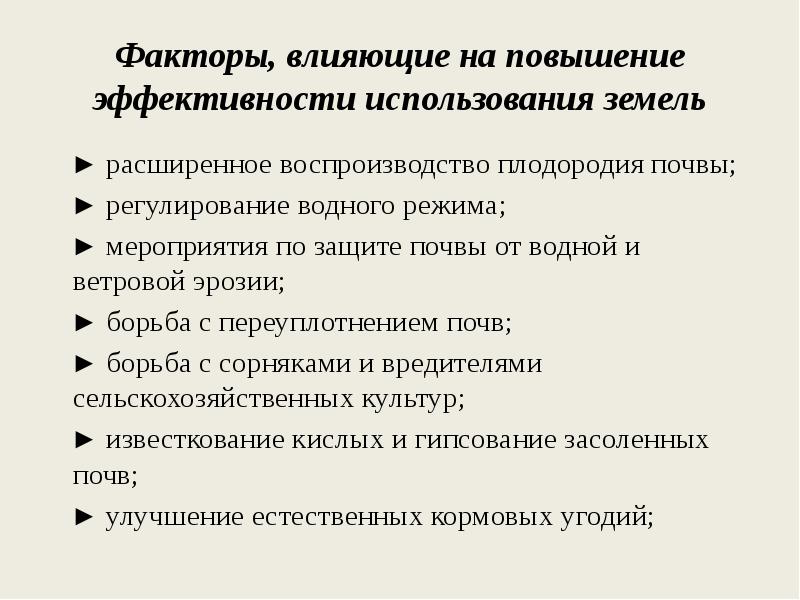 Факторы, влияющие на повышение эффективности использования земель

► расширенное воспроизводство плодородия почвы;

► регулирование водного режима;

► мероприятия по защите почвы от водной и ветровой эрозии;

► борьба с переуплотнением почв;

► борьба с сорняками и вредителями сельскохозяйственных культур;

► известкование кислых и гипсование засоленных почв;

► улучшение естественных кормовых угодий;